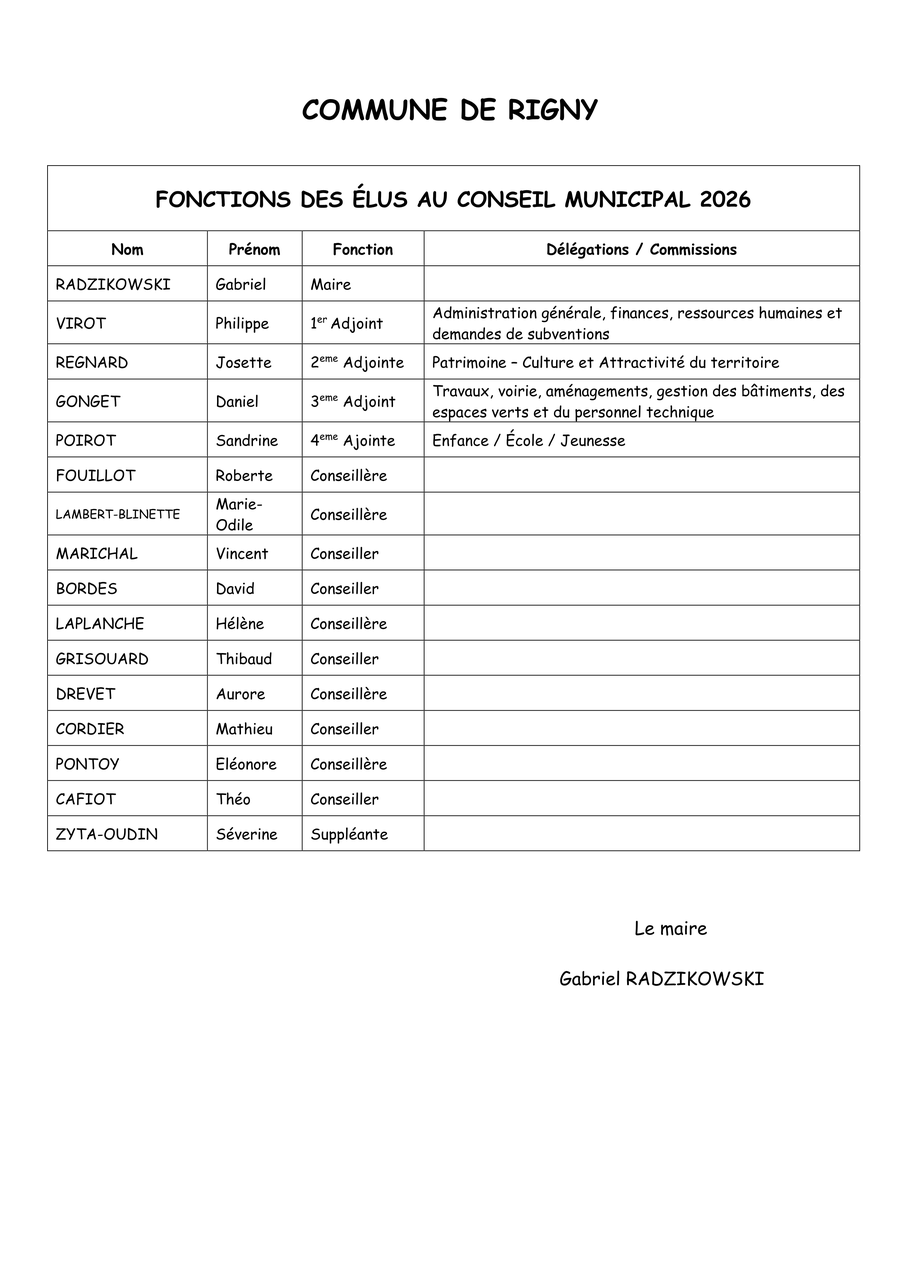 COMMUNE DE RIGNY

FONCTIONS DES ÉLUS AU CONSEIL MUNICIPAL 2026

| Nom | Prénom | Fonction | Délégations / Commissions |
|---|---|---|---|
| RADZIKOWSKI | Gabriel | Maire | |
| VIROT | Philippe | 1$^{er}$ Adjoint | Administration générale, finances, ressources humaines et demandes de subventions |
| REGNARD | Josette | 2$^{eme}$ Adjointe | Patrimoine – Culture et Attractivité du territoire |
| GONGET | Daniel | 3$^{eme}$ Adjoint | Travaux, voirie, aménagements, gestion des bâtiments, des espaces verts et du personnel technique |
| POIROT | Sandrine | 4$^{eme}$ Ajointe | Enfance / École / Jeunesse |
| FOUILLOT | Roberte | Conseillère | |
| LAMBERT-BLINETTE | Marie-Odile | Conseillère | |
| MARICHAL | Vincent | Conseiller | |
| BORDES | David | Conseiller | |
| LAPLANCHE | Hélène | Conseillère | |
| GRISOUARD | Thibaud | Conseiller | |
| DREVET | Aurore | Conseillère | |
| CORDIER | Mathieu | Conseiller | |
| PONTOY | Eléonore | Conseillère | |
| CAFIOT | Théo | Conseiller | |
| ZYTA-OUDIN | Séverine | Suppléante | |

Le maire

Gabriel RADZIKOWSKI